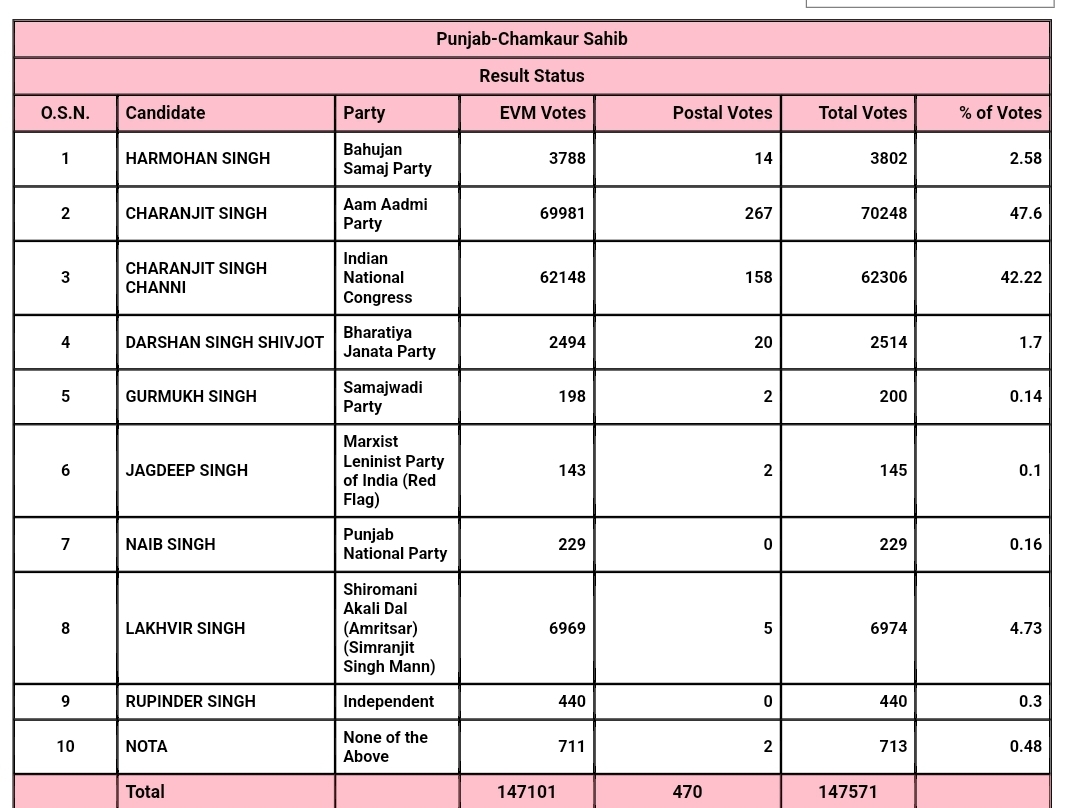 Punjab-Chamkaur Sahib

Result Status

| O.S.N. | Candidate | Party | EVM Votes | Postal Votes | Total Votes | % of Votes |
|---|---|---|---|---|---|---|
| 1 | HARMOHAN SINGH | Bahujan Samaj Party | 3788 | 14 | 3802 | 2.58 |
| 2 | CHARANJIT SINGH | Aam Aadmi Party | 69981 | 267 | 70248 | 47.6 |
| 3 | CHARANJIT SINGH CHANNI | Indian National Congress | 62148 | 158 | 62306 | 42.22 |
| 4 | DARSHAN SINGH SHIVJOT | Bharatiya Janata Party | 2494 | 20 | 2514 | 1.7 |
| 5 | GURMUKH SINGH | Samajwadi Party | 198 | 2 | 200 | 0.14 |
| 6 | JAGDEEP SINGH | Marxist Leninist Party of India (Red Flag) | 143 | 2 | 145 | 0.1 |
| 7 | NAIB SINGH | Punjab National Party | 229 | 0 | 229 | 0.16 |
| 8 | LAKHVIR SINGH | Shiromani Akali Dal (Amritsar) (Simranjit Singh Mann) | 6969 | 5 | 6974 | 4.73 |
| 9 | RUPINDER SINGH | Independent | 440 | 0 | 440 | 0.3 |
| 10 | NOTA | None of the Above | 711 | 2 | 713 | 0.48 |
| | Total | | 147101 | 470 | 147571 | |